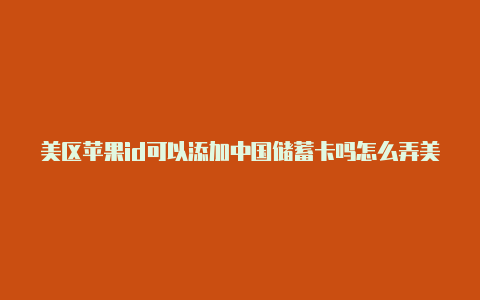 美区苹果id可以添加中国储蓄卡吗怎么弄美